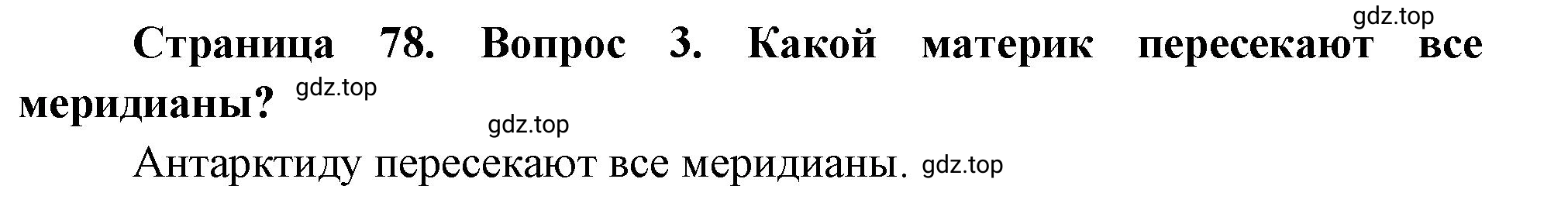 gdz.top

Страница 78. Вопрос 3. Какой материк пересекают все меридианы? gdz.top

gdz.top

Антарктиду пересекают все меридианы. gdz.top